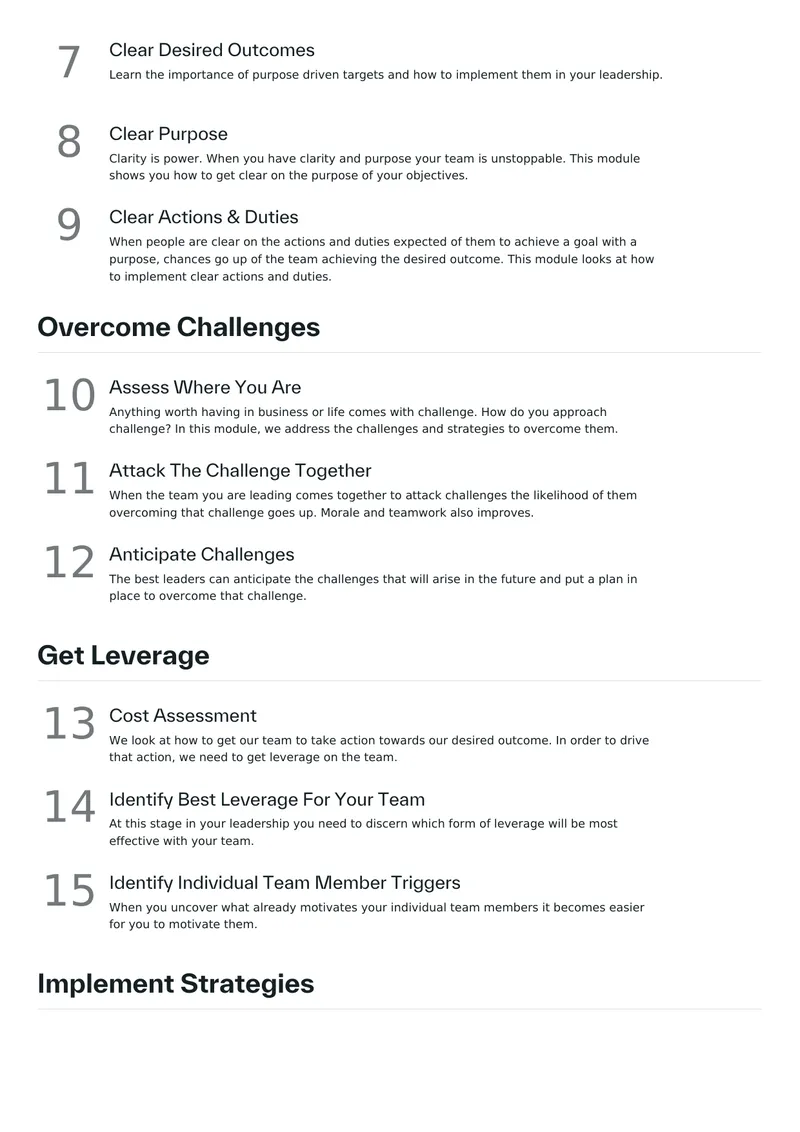 7
Clear Desired Outcomes
Learn the importance of purpose driven targets and how to implement them in your leadership.

8
Clear Purpose
Clarity is power. When you have clarity and purpose your team is unstoppable. This module shows you how to get clear on the purpose of your objectives.

9
Clear Actions & Duties
When people are clear on the actions and duties expected of them to achieve a goal with a purpose, chances go up of the team achieving the desired outcome. This module looks at how to implement clear actions and duties.

Overcome Challenges

10
Assess Where You Are
Anything worth having in business or life comes with challenge. How do you approach challenge? In this module, we address the challenges and strategies to overcome them.

11
Attack The Challenge Together
When the team you are leading comes together to attack challenges the likelihood of them overcoming that challenge goes up. Morale and teamwork also improves.

12
Anticipate Challenges
The best leaders can anticipate the challenges that will arise in the future and put a plan in place to overcome that challenge.

Get Leverage

13
Cost Assessment
We look at how to get our team to take action towards our desired outcome. In order to drive that action, we need to get leverage on the team.

14
Identify Best Leverage For Your Team
At this stage in your leadership you need to discern which form of leverage will be most effective with your team.

15
Identify Individual Team Member Triggers
When you uncover what already motivates your individual team members it becomes easier for you to motivate them.

Implement Strategies